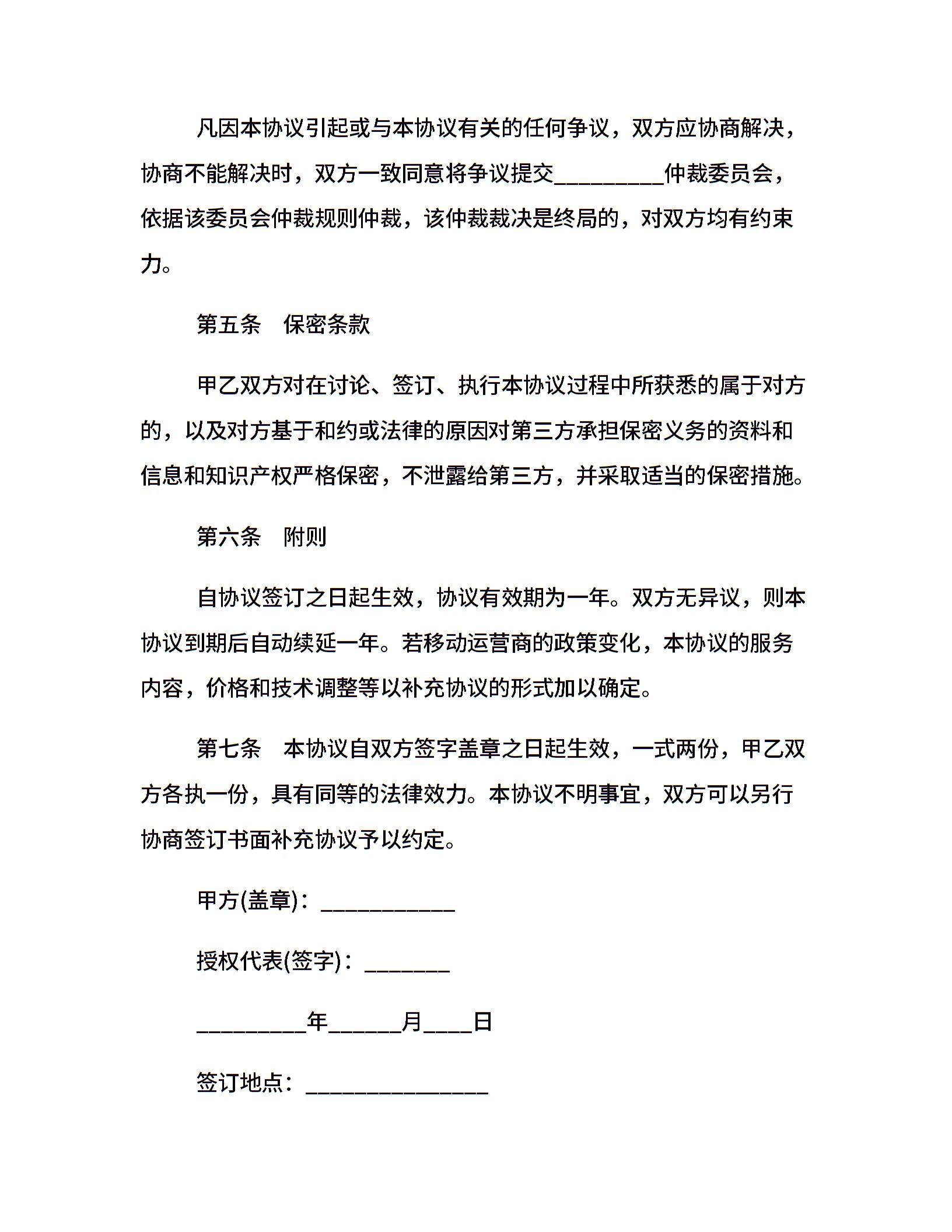 凡因本协议引起或与本协议有关的任何争议，双方应协商解决，协商不能解决时，双方一致同意将争议提交_________仲裁委员会，依据该委员会仲裁规则仲裁，该仲裁裁决是终局的，对双方均有约束力。

第五条　保密条款

甲乙双方对在讨论、签订、执行本协议过程中所获悉的属于对方的，以及对方基于和约或法律的原因对第三方承担保密义务的资料和信息和知识产权严格保密，不泄露给第三方，并采取适当的保密措施。

第六条　附则

自协议签订之日起生效，协议有效期为一年。双方无异议，则本协议到期后自动续延一年。若移动运营商的政策变化，本协议的服务内容，价格和技术调整等以补充协议的形式加以确定。

第七条　本协议自双方签字盖章之日起生效，一式两份，甲乙双方各执一份，具有同等的法律效力。本协议不明事宜，双方可以另行协商签订书面补充协议予以约定。

甲方(盖章)：___________

授权代表(签字)：_______

_________年______月____日

签订地点：_______________